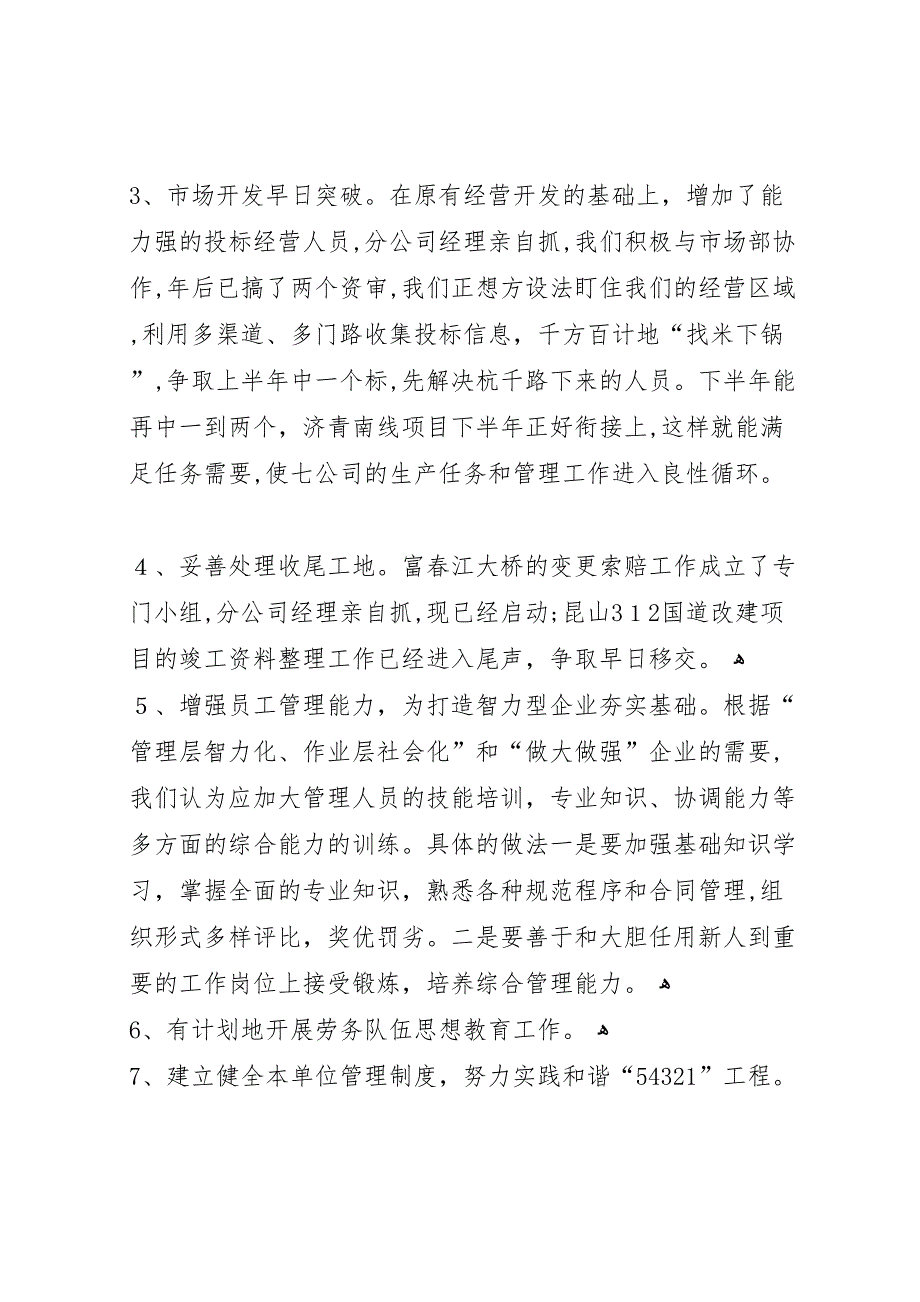 3、市场开发早日突破。在原有经营开发的基础上，增加了能力强的投标经营人员,分公司经理亲自抓,我们积极与市场部协作,年后已搞了两个资审,我们正想方设法盯住我们的经营区域,利用多渠道、多门路收集投标信息，千方百计地“找米下锅”,争取上半年中一个标,先解决杭千路下来的人员。下半年能再中一到两个，济青南线项目下半年正好衔接上,这样就能满足任务需要,使七公司的生产任务和管理工作进入良性循环。

４、妥善处理收尾工地。富春江大桥的变更索赔工作成立了专门小组,分公司经理亲自抓,现已经启动;昆山３１２国道改建项目的竣工资料整理工作已经进入尾声，争取早日移交。
５、增强员工管理能力，为打造智力型企业夯实基础。根据“管理层智力化、作业层社会化”和“做大做强”企业的需要，我们认为应加大管理人员的技能培训，专业知识、协调能力等多方面的综合能力的训练。具体的做法一是要加强基础知识学习，掌握全面的专业知识，熟悉各种规范程序和合同管理,组织形式多样评比，奖优罚劣。二是要善于和大胆任用新人到重要的工作岗位上接受锻炼，培养综合管理能力。
6、有计划地开展劳务队伍思想教育工作。
7、建立健全本单位管理制度，努力实践和谐“54321”工程。